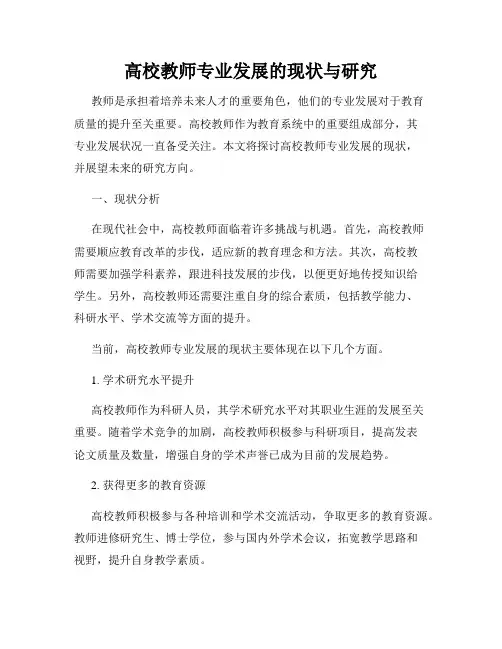 高校教师专业发展的现状与研究

教师是承担着培养未来人才的重要角色，他们的专业发展对于教育质量的提升至关重要。高校教师作为教育系统中的重要组成部分，其专业发展状况一直备受关注。本文将探讨高校教师专业发展的现状，并展望未来的研究方向。

一、现状分析

在现代社会中，高校教师面临着许多挑战与机遇。首先，高校教师需要顺应教育改革的步伐，适应新的教育理念和方法。其次，高校教师需要加强学科素养，跟进科技发展的步伐，以便更好地传授知识给学生。另外，高校教师还需要注重自身的综合素质，包括教学能力、科研水平、学术交流等方面的提升。

当前，高校教师专业发展的现状主要体现在以下几个方面。

1. 学术研究水平提升

高校教师作为科研人员，其学术研究水平对其职业生涯的发展至关重要。随着学术竞争的加剧，高校教师积极参与科研项目，提高发表论文质量及数量，增强自身的学术声誉已成为目前的发展趋势。

2. 获得更多的教育资源

高校教师积极参与各种培训和学术交流活动，争取更多的教育资源。教师进修研究生、博士学位，参与国内外学术会议，拓宽教学思路和视野，提升自身教学素质。